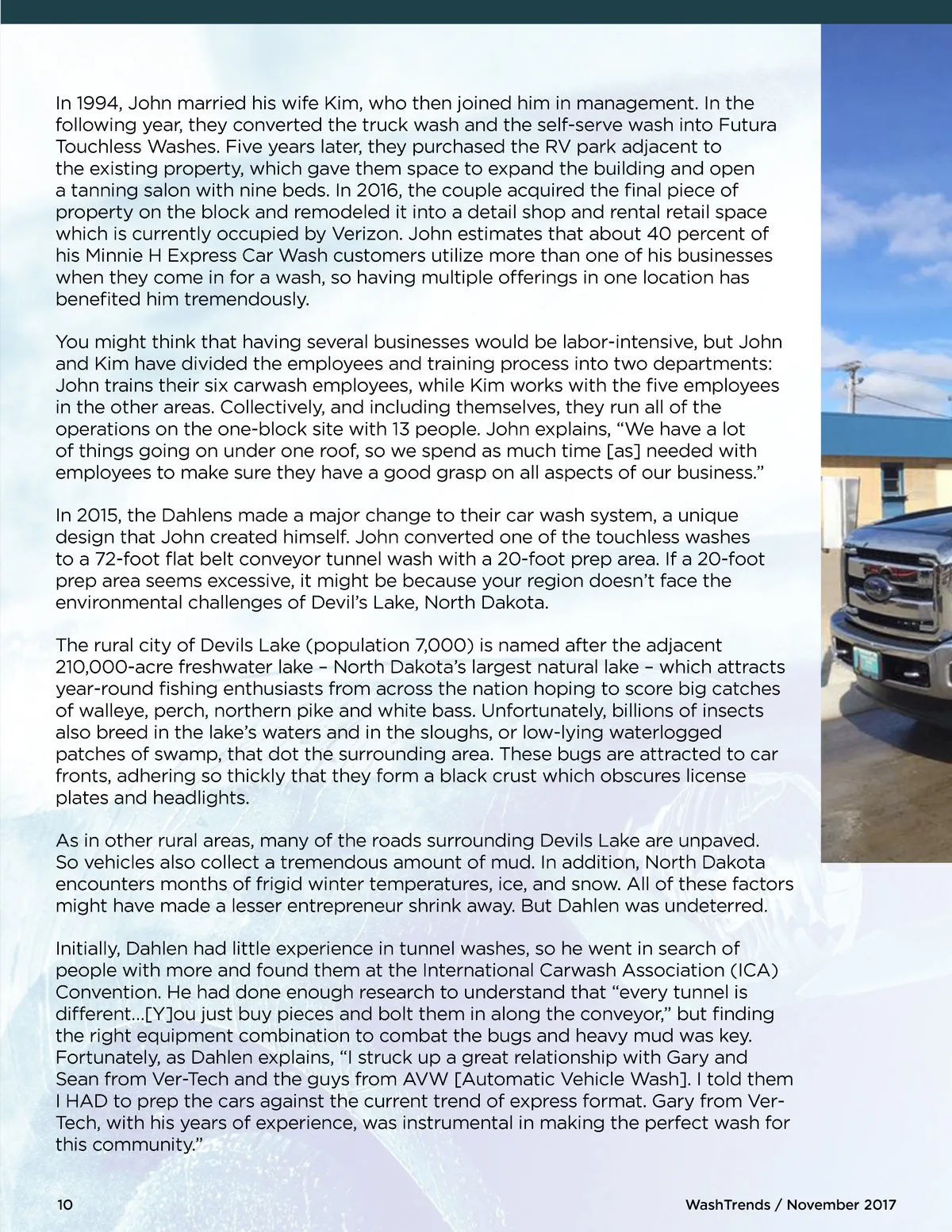 In 1994, John married his wife Kim, who then joined him in management. In the following year, they converted the truck wash and the self-serve wash into Futura Touchless Washes. Five years later, they purchased the RV park adjacent to the existing property, which gave them space to expand the building and open a tanning salon with nine beds. In 2016, the couple acquired the final piece of property on the block and remodeled it into a detail shop and rental retail space which is currently occupied by Verizon. John estimates that about 40 percent of his Minnie H Express Car Wash customers utilize more than one of his businesses when they come in for a wash, so having multiple offerings in one location has benefited him tremendously.

You might think that having several businesses would be labor-intensive, but John and Kim have divided the employees and training process into two departments: John trains their six carwash employees, while Kim works with the five employees in the other areas. Collectively, and including themselves, they run all of the operations on the one-block site with 13 people. John explains, “We have a lot of things going on under one roof, so we spend as much time [as] needed with employees to make sure they have a good grasp on all aspects of our business.”

In 2015, the Dahlens made a major change to their car wash system, a unique design that John created himself. John converted one of the touchless washes to a 72-foot flat belt conveyor tunnel wash with a 20-foot prep area. If a 20-foot prep area seems excessive, it might be because your region doesn’t face the environmental challenges of Devil’s Lake, North Dakota.

The rural city of Devils Lake (population 7,000) is named after the adjacent 210,000-acre freshwater lake – North Dakota’s largest natural lake – which attracts year-round fishing enthusiasts from across the nation hoping to score big catches of walleye, perch, northern pike and white bass. Unfortunately, billions of insects also breed in the lake’s waters and in the sloughs, or low-lying waterlogged patches of swamp, that dot the surrounding area. These bugs are attracted to car fronts, adhering so thickly that they form a black crust which obscures license plates and headlights.

As in other rural areas, many of the roads surrounding Devils Lake are unpaved. So vehicles also collect a tremendous amount of mud. In addition, North Dakota encounters months of frigid winter temperatures, ice, and snow. All of these factors might have made a lesser entrepreneur shrink away. But Dahlen was undeterred.

Initially, Dahlen had little experience in tunnel washes, so he went in search of people with more and found them at the International Carwash Association (ICA) Convention. He had done enough research to understand that “every tunnel is different…[Y]ou just buy pieces and bolt them in along the conveyor,” but finding the right equipment combination to combat the bugs and heavy mud was key. Fortunately, as Dahlen explains, “I struck up a great relationship with Gary and Sean from Ver-Tech and the guys from AVW [Automatic Vehicle Wash]. I told them I HAD to prep the cars against the current trend of express format. Gary from Ver-Tech, with his years of experience, was instrumental in making the perfect wash for this community.”

10

WashTrends / November 2017